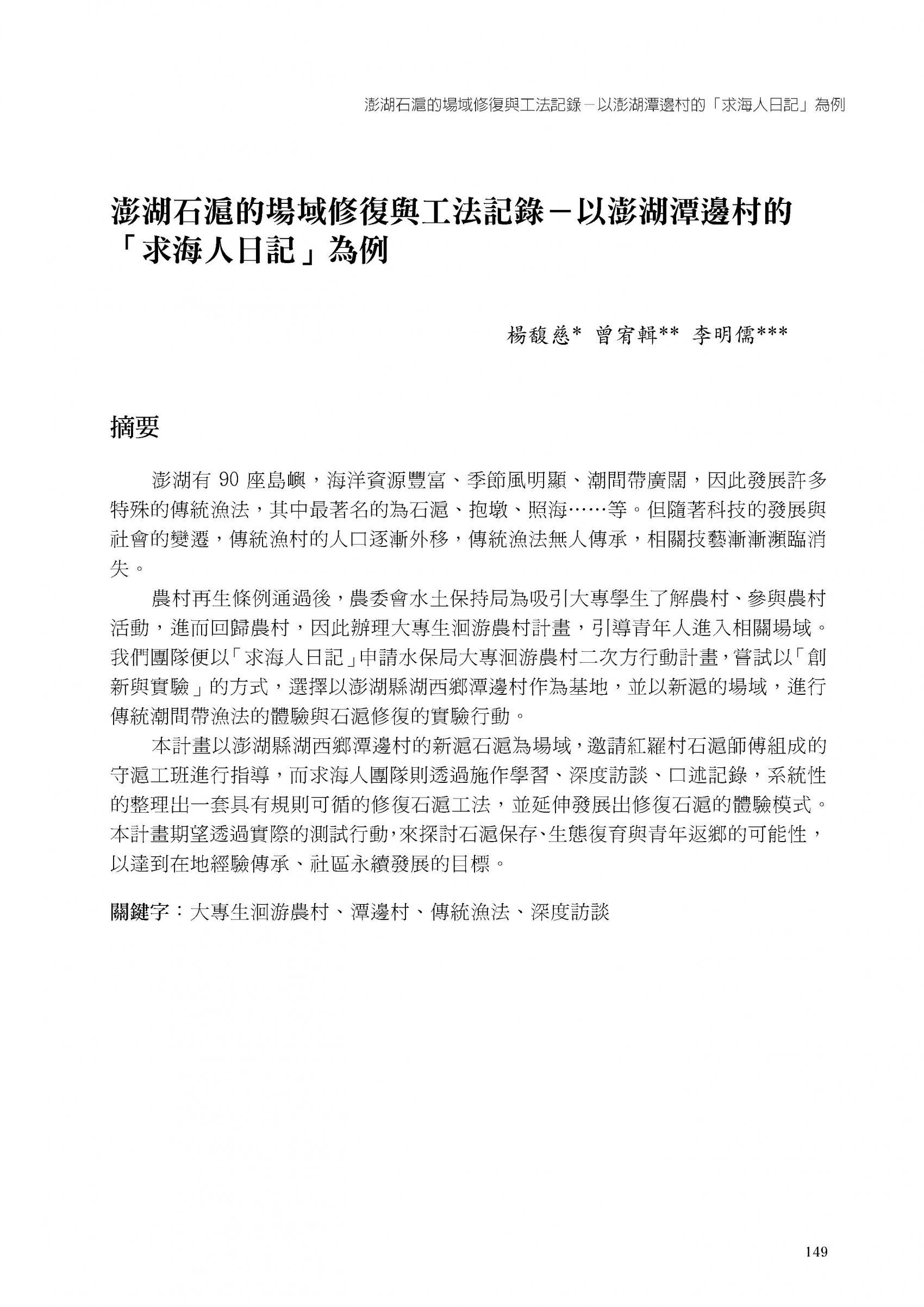 澎湖石滬的場域修復與工法記錄－以澎湖潭邊村的「求海人日記」為例

澎湖石滬的場域修復與工法記錄－以澎湖潭邊村的「求海人日記」為例

楊馥慈* 曾宥輯** 李明儒***

摘要

澎湖有 90 座島嶼，海洋資源豐富、季節風明顯、潮間帶廣闊，因此發展許多特殊的傳統漁法，其中最著名的為石滬、抱墩、照海……等。但隨著科技的發展與社會的變遷，傳統漁村的人口逐漸外移，傳統漁法無人傳承，相關技藝漸漸瀕臨消失。

農村再生條例通過後，農委會水土保持局為吸引大專學生了解農村、參與農村活動，進而回歸農村，因此辦理大專生洄游農村計畫，引導青年人進入相關場域。我們團隊便以「求海人日記」申請水保局大專洄游農村二次方行動計畫，嘗試以「創新與實驗」的方式，選擇以澎湖縣湖西鄉潭邊村作為基地，並以新滬的場域，進行傳統潮間帶漁法的體驗與石滬修復的實驗行動。

本計畫以澎湖縣湖西鄉潭邊村的新滬石滬為場域，邀請紅羅村石滬師傅組成的守滬工班進行指導，而求海人團隊則透過施作學習、深度訪談、口述記錄，系統性的整理出一套具有規則可循的修復石滬工法，並延伸發展出修復石滬的體驗模式。本計畫期望透過實際的測試行動，來探討石滬保存、生態復育與青年返鄉的可能性，以達到在地經驗傳承、社區永續發展的目標。

關鍵字：大專生洄游農村、潭邊村、傳統漁法、深度訪談

149